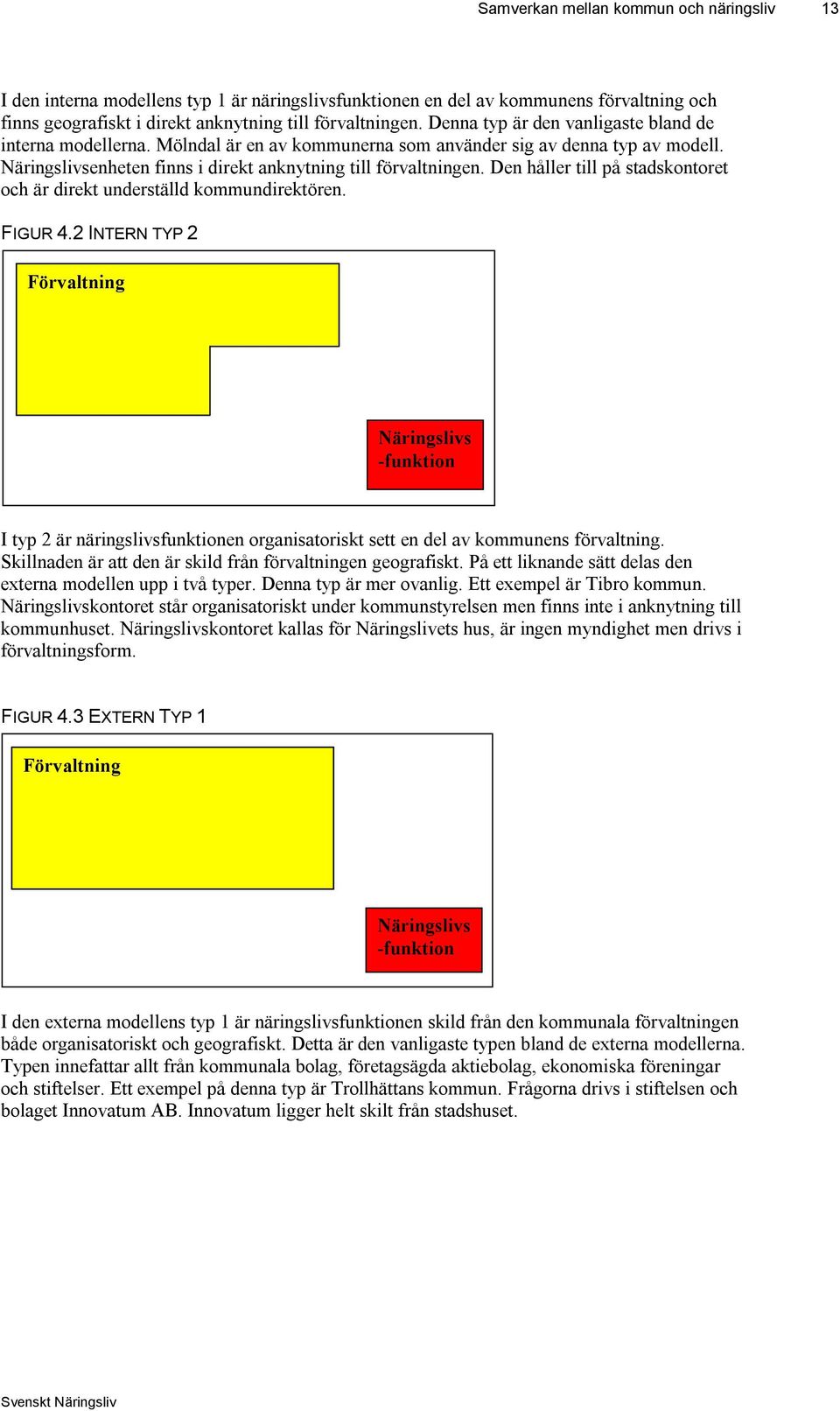 Samverkan mellan kommun och näringsliv 13

I den interna modellens typ 1 är näringslivsfunktionen en del av kommunens förvaltning och finns geografiskt i direkt anknytning till förvaltningen. Denna typ är den vanligaste bland de interna modellerna. Mölndal är en av kommunerna som använder sig av denna typ av modell. Näringslivsenheten finns i direkt anknytning till förvaltningen. Den håller till på stadskontoret och är direkt underställd kommundirektören.

FIGUR 4.2 INTERN TYP 2

Förvaltning

Näringslivs -funktion

I typ 2 är näringslivsfunktionen organisatoriskt sett en del av kommunens förvaltning. Skillnaden är att den är skild från förvaltningen geografiskt. På ett liknande sätt delas den externa modellen upp i två typer. Denna typ är mer ovanlig. Ett exempel är Tibro kommun. Näringslivskontoret står organisatoriskt under kommunstyrelsen men finns inte i anknytning till kommunhuset. Näringslivskontoret kallas för Näringslivets hus, är ingen myndighet men drivs i förvaltningsform.

FIGUR 4.3 EXTERN TYP 1

Förvaltning

Näringslivs -funktion

I den externa modellens typ 1 är näringslivsfunktionen skild från den kommunala förvaltningen både organisatoriskt och geografiskt. Detta är den vanligaste typen bland de externa modellerna. Typen innefattar allt från kommunala bolag, företagsägda aktiebolag, ekonomiska föreningar och stiftelser. Ett exempel på denna typ är Trollhättans kommun. Frågorna drivs i stiftelsen och bolaget Innovatum AB. Innovatum ligger helt skilt från stadshuset.

Svenskt Näringsliv